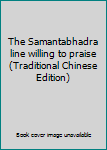 The Samantabhadra line willing to praise (Traditional Chinese Edition)

Book cover image unavailable